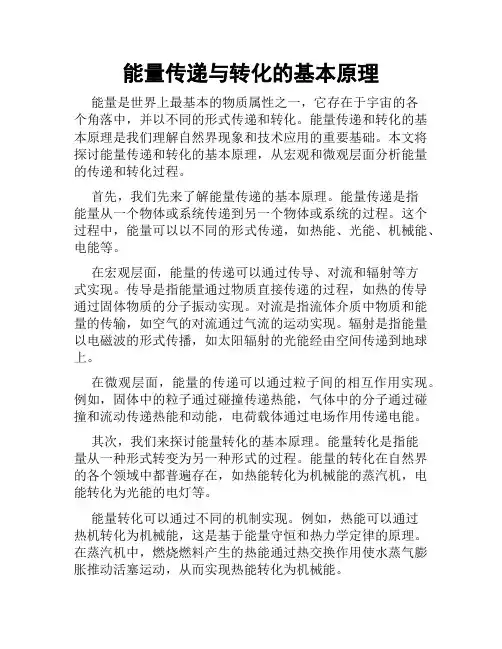 能量传递与转化的基本原理

能量是世界上最基本的物质属性之一，它存在于宇宙的各个角落中，并以不同的形式传递和转化。能量传递和转化的基本原理是我们理解自然界现象和技术应用的重要基础。本文将探讨能量传递和转化的基本原理，从宏观和微观层面分析能量的传递和转化过程。

首先，我们先来了解能量传递的基本原理。能量传递是指能量从一个物体或系统传递到另一个物体或系统的过程。这个过程中，能量可以以不同的形式传递，如热能、光能、机械能、电能等。

在宏观层面，能量的传递可以通过传导、对流和辐射等方式实现。传导是指能量通过物质直接传递的过程，如热的传导通过固体物质的分子振动实现。对流是指流体介质中物质和能量的传输，如空气的对流通过气流的运动实现。辐射是指能量以电磁波的形式传播，如太阳辐射的光能经由空间传递到地球上。

在微观层面，能量的传递可以通过粒子间的相互作用实现。例如，固体中的粒子通过碰撞传递热能，气体中的分子通过碰撞和流动传递热能和动能，电荷载体通过电场作用传递电能。

其次，我们来探讨能量转化的基本原理。能量转化是指能量从一种形式转变为另一种形式的过程。能量的转化在自然界的各个领域中都普遍存在，如热能转化为机械能的蒸汽机，电能转化为光能的电灯等。

能量转化可以通过不同的机制实现。例如，热能可以通过热机转化为机械能，这是基于能量守恒和热力学定律的原理。在蒸汽机中，燃烧燃料产生的热能通过热交换作用使水蒸气膨胀推动活塞运动，从而实现热能转化为机械能。